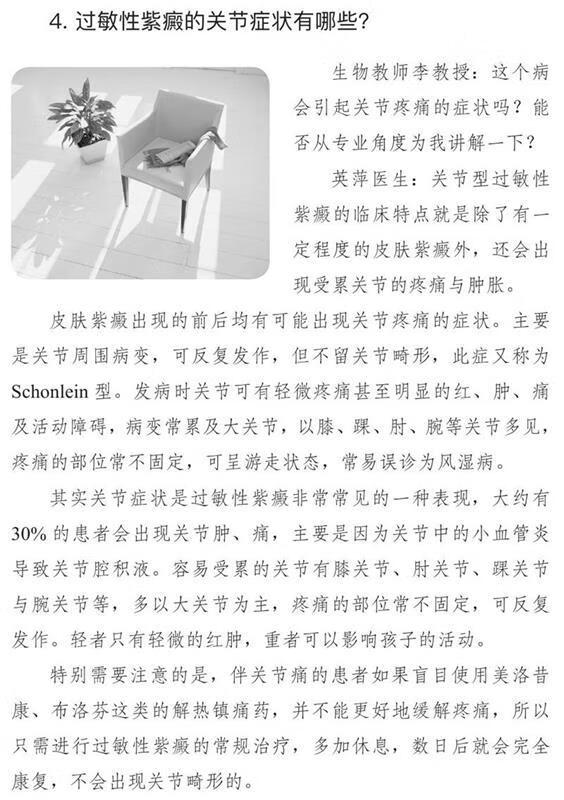 4. 过敏性紫癜的关节症状有哪些?

生物教师李教授：这个病会引起关节疼痛的症状吗？能否从专业角度为我讲解一下？

英萍医生：关节型过敏性紫癜的临床特点就是除了有一定程度的皮肤紫癜外，还会出现受累关节的疼痛与肿胀。

皮肤紫癜出现的前后均有可能出现关节疼痛的症状。主要是关节周围病变，可反复发作，但不留关节畸形，此症又称为Schonlein型。发病时关节可有轻微疼痛甚至明显的红、肿、痛及活动障碍，病变常累及大关节，以膝、踝、肘、腕等关节多见，疼痛的部位常不固定，可呈游走状态，常易误诊为风湿病。

其实关节症状是过敏性紫癜非常常见的一种表现，大约有30%的患者会出现关节肿、痛，主要是因为关节中的小血管炎导致关节腔积液。容易受累的关节有膝关节、肘关节、踝关节与腕关节等，多以大关节为主，疼痛的部位常不固定，可反复发作。轻者只有轻微的红肿，重者可以影响孩子的活动。

特别需要注意的是，伴关节痛的患者如果盲目使用美洛昔康、布洛芬这类的解热镇痛药，并不能更好地缓解疼痛，所以只需进行过敏性紫癜的常规治疗，多加休息，数日后就会完全康复，不会出现关节畸形的。